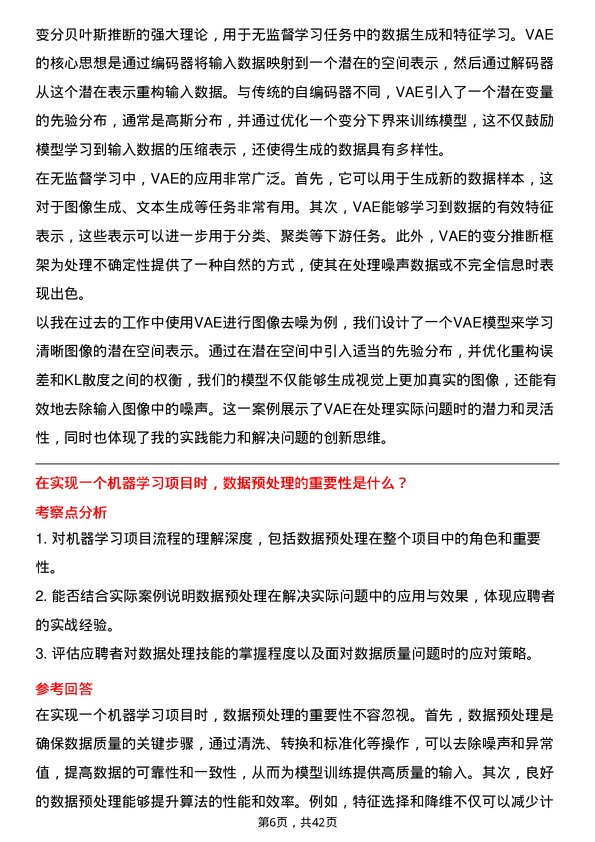 变分贝叶斯推断的强大理论，用于无监督学习任务中的数据生成和特征学习。VAE的核心思想是通过编码器将输入数据映射到一个潜在的空间表示，然后通过解码器从这个潜在表示重构输入数据。与传统的自编码器不同，VAE引入了一个潜在变量的先验分布，通常是高斯分布，并通过优化一个变分下界来训练模型，这不仅鼓励模型学习到输入数据的压缩表示，还使得生成的数据具有多样性。

在无监督学习中，VAE的应用非常广泛。首先，它可以用于生成新的数据样本，这对于图像生成、文本生成等任务非常有用。其次，VAE能够学习到数据的有效特征表示，这些表示可以进一步用于分类、聚类等下游任务。此外，VAE的变分推断框架为处理不确定性提供了一种自然的方式，使其在处理噪声数据或不完全信息时表现出色。

以我在过去的工作中使用VAE进行图像去噪为例，我们设计了一个VAE模型来学习清晰图像的潜在空间表示。通过在潜在空间中引入适当的先验分布，并优化重构误差和KL散度之间的权衡，我们的模型不仅能够生成视觉上更加真实的图像，还能有效地去除输入图像中的噪声。这一案例展示了VAE在处理实际问题时的潜力和灵活性，同时也体现了我的实践能力和解决问题的创新思维。

在实现一个机器学习项目时，数据预处理的重要性是什么？

考察点分析

1. 对机器学习项目流程的理解深度，包括数据预处理在整个项目中的角色和重要性。

2. 能否结合实际案例说明数据预处理在解决实际问题中的应用与效果，体现应聘者的实战经验。

3. 评估应聘者对数据处理技能的掌握程度以及面对数据质量问题时的应对策略。

参考回答

在实现一个机器学习项目时，数据预处理的重要性不容忽视。首先，数据预处理是确保数据质量的关键步骤，通过清洗、转换和标准化等操作，可以去除噪声和异常值，提高数据的可靠性和一致性，从而为模型训练提供高质量的输入。其次，良好的数据预处理能够提升算法的性能和效率。例如，特征选择和降维不仅可以减少计

第6页，共42页